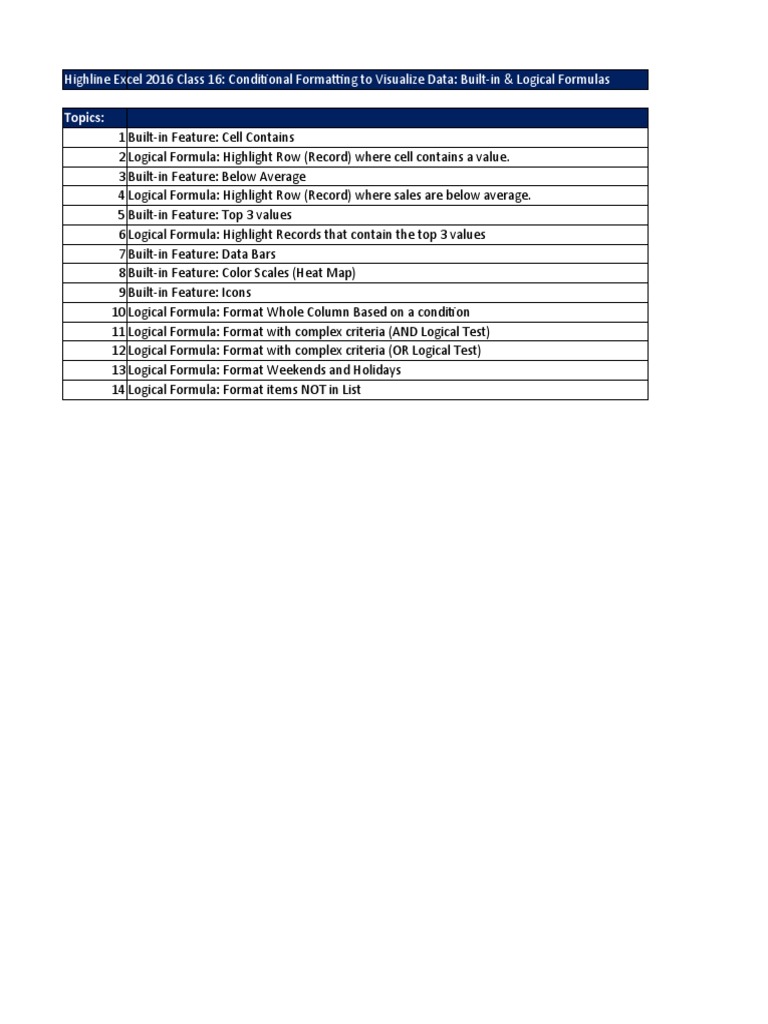 Highline Excel 2016 Class 16: Conditional Formatting to Visualize Data: Built-in & Logical Formulas

| Topics: | |
|---|---|
| 1 | Built-in Feature: Cell Contains |
| 2 | Logical Formula: Highlight Row (Record) where cell contains a value. |
| 3 | Built-in Feature: Below Average |
| 4 | Logical Formula: Highlight Row (Record) where sales are below average. |
| 5 | Built-in Feature: Top 3 values |
| 6 | Logical Formula: Highlight Records that contain the top 3 values |
| 7 | Built-in Feature: Data Bars |
| 8 | Built-in Feature: Color Scales (Heat Map) |
| 9 | Built-in Feature: Icons |
| 10 | Logical Formula: Format Whole Column Based on a condition |
| 11 | Logical Formula: Format with complex criteria (AND Logical Test) |
| 12 | Logical Formula: Format with complex criteria (OR Logical Test) |
| 13 | Logical Formula: Format Weekends and Holidays |
| 14 | Logical Formula: Format items NOT in List |